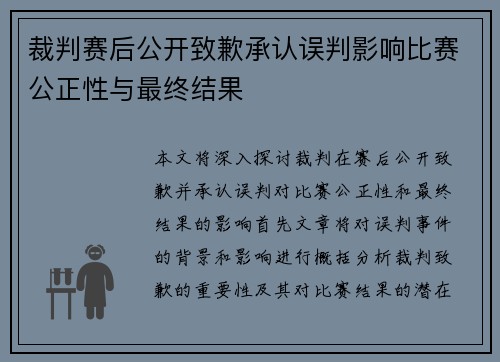 裁判赛后公开致歉承认误判影响比赛公正性与最终结果

本文将深入探讨裁判在赛后公开致歉并承认误判对比赛公正性和最终结果的影响首先文章将对误判事件的背景和影响进行概括分析裁判致歉的重要性及其对比赛结果的潜在